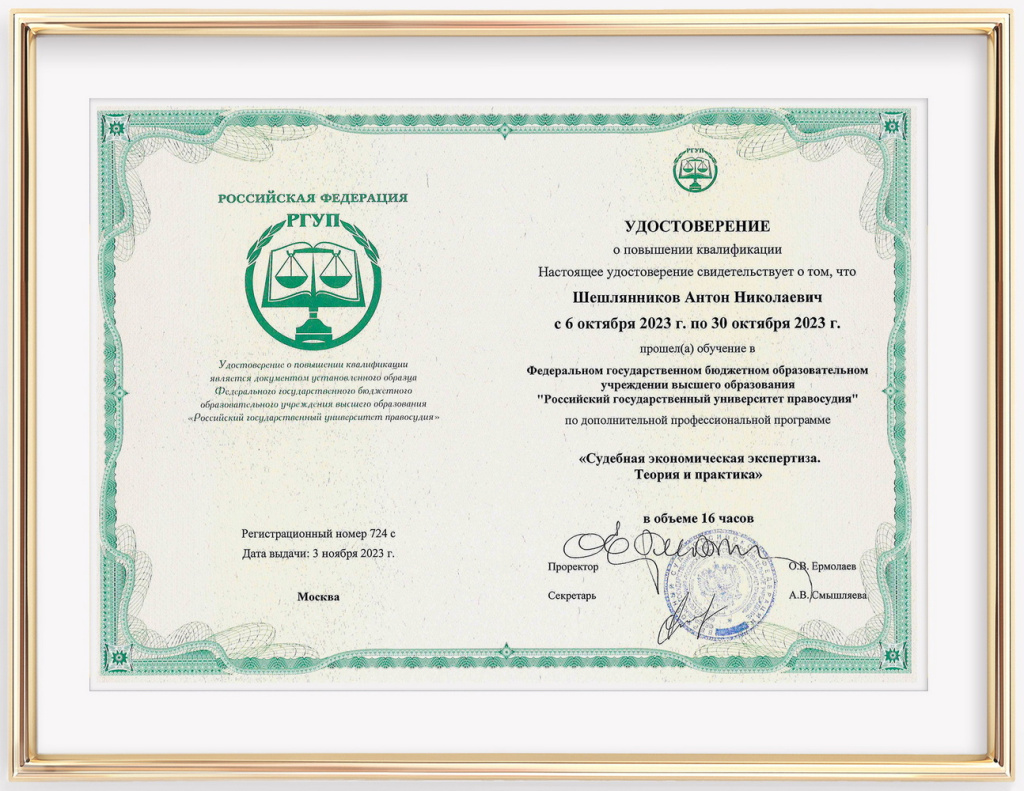 РОССИЙСКАЯ ФЕДЕРАЦИЯ
РГУП

Удостоверение о повышении квалификации является документом установленного образца Федерального государственного бюджетного образовательного учреждения высшего образования «Российский государственный университет правосудия»

Регистрационный номер 724 с
Дата выдачи: 3 ноября 2023 г.

Москва

РГУП

УДОСТОВЕРЕНИЕ
о повышении квалификации
Настоящее удостоверение свидетельствует о том, что
Шешлянников Антон Николаевич
с 6 октября 2023 г. по 30 октября 2023 г.
прошел(а) обучение в
Федеральном государственном бюджетном образовательном учреждении высшего образования "Российский государственный университет правосудия"
по дополнительной профессиональной программе

«Судебная экономическая экспертиза. Теория и практика»

в объеме 16 часов

Проректор О.В. Ермолаев
Секретарь А.В. Смышляева